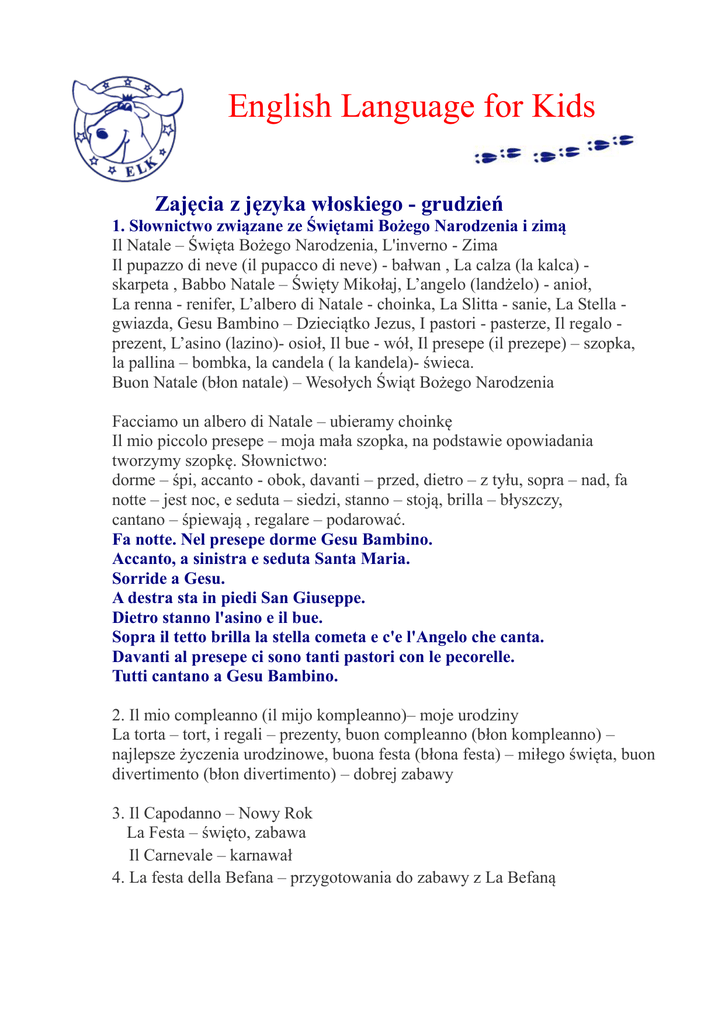 ELK

English Language for Kids

Zajęcia z języka włoskiego - grudzień

1. Słownictwo związane ze Świętami Bożego Narodzenia i zimą

Il Natale – Święta Bożego Narodzenia, L'inverno - Zima
Il pupazzo di neve (il pupacco di neve) - bałwan , La calza (la kalca) - skarpeta , Babbo Natale – Święty Mikołaj, L'angelo (landżelo) - anioł, La renna - renifer, L'albero di Natale - choinka, La Slitta - sanie, La Stella - gwiazda, Gesu Bambino – Dzieciątko Jezus, I pastori - pasterze, Il regalo - prezent, L'asino (lazino)- osioł, Il bue - wół, Il presepe (il prezepe) – szopka, la pallina – bombka, la candela ( la kandela)- świeca.
Buon Natale (błon natale) – Wesołych Świąt Bożego Narodzenia

Facciamo un albero di Natale – ubieramy choinkę
Il mio piccolo presepe – moja mała szopka, na podstawie opowiadania tworzymy szopkę. Słownictwo:
dorme – śpi, accanto - obok, davanti – przed, dietro – z tyłu, sopra – nad, fa notte – jest noc, e seduta – siedzi, stanno – stoją, brilla – błyszczy, cantano – śpiewają , regalare – podarować.
Fa notte. Nel presepe dorme Gesu Bambino.
Accanto, a sinistra e seduta Santa Maria.
Sorride a Gesu.
A destra sta in piedi San Giuseppe.
Dietro stanno l'asino e il bue.
Sopra il tetto brilla la stella cometa e c'e l'Angelo che canta.
Davanti al presepe ci sono tanti pastori con le pecorelle.
Tutti cantano a Gesu Bambino.

2. Il mio compleanno (il mijo kompleanno)– moje urodziny
La torta – tort, i regali – prezenty, buon compleanno (błon kompleanno) – najlepsze życzenia urodzinowe, buona festa (błona festa) – miłego święta, buon divertimento (błon divertimento) – dobrej zabawy

3. Il Capodanno – Nowy Rok
La Festa – święto, zabawa
Il Carnevale – karnawał
4. La festa della Befana – przygotowania do zabawy z La Befaną